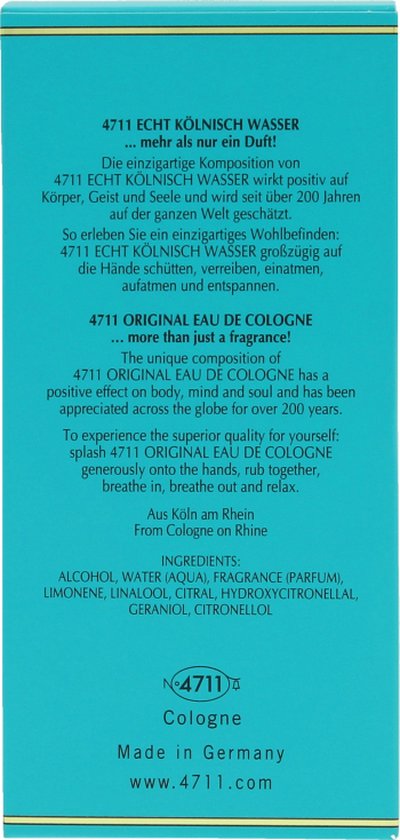 4711 ECHT KÖLNISCH WASSER
... mehr als nur ein Duft!

Die einzigartige Komposition von 4711 ECHT KÖLNISCH WASSER wirkt positiv auf Körper, Geist und Seele und wird seit über 200 Jahren auf der ganzen Welt geschätzt.

So erleben Sie ein einzigartiges Wohlbefinden: 4711 ECHT KÖLNISCH WASSER großzügig auf die Hände schütten, verreiben, einatmen, aufatmen und entspannen.

4711 ORIGINAL EAU DE COLOGNE
... more than just a fragrance!

The unique composition of 4711 ORIGINAL EAU DE COLOGNE has a positive effect on body, mind and soul and has been appreciated across the globe for over 200 years.

To experience the superior quality for yourself: splash 4711 ORIGINAL EAU DE COLOGNE generously onto the hands, rub together, breathe in, breathe out and relax.

Aus Köln am Rhein
From Cologne on Rhine

INGREDIENTS:
ALCOHOL, WATER (AQUA), FRAGRANCE (PARFUM), LIMONENE, LINALOOL, CITRAL, HYDROXYCITRONELLAL, GERANIOL, CITRONELLOL

No 4711

Cologne

Made in Germany

www.4711.com